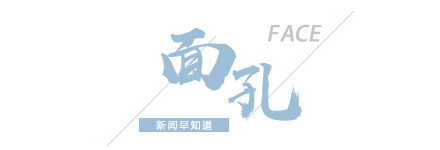 FACE

面孔

新闻早知道